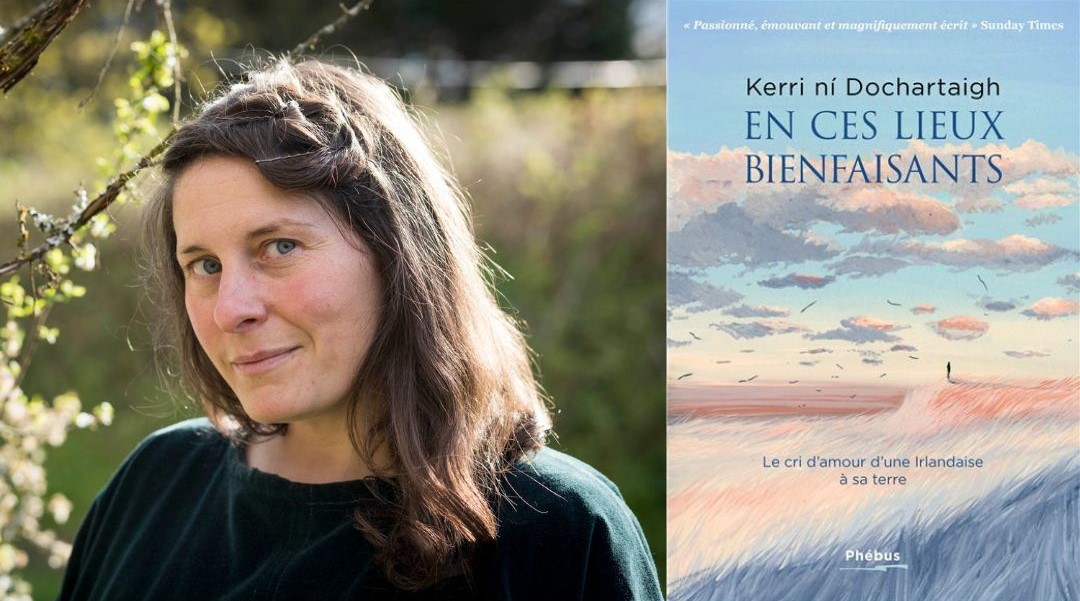 « Passionné, émouvant et magnifiquement écrit » Sunday Times

Kerri ní Dochartaigh

EN CES LIEUX BIENFAISANTS

Le cri d'amour d'une Irlandaise à sa terre

Phébus